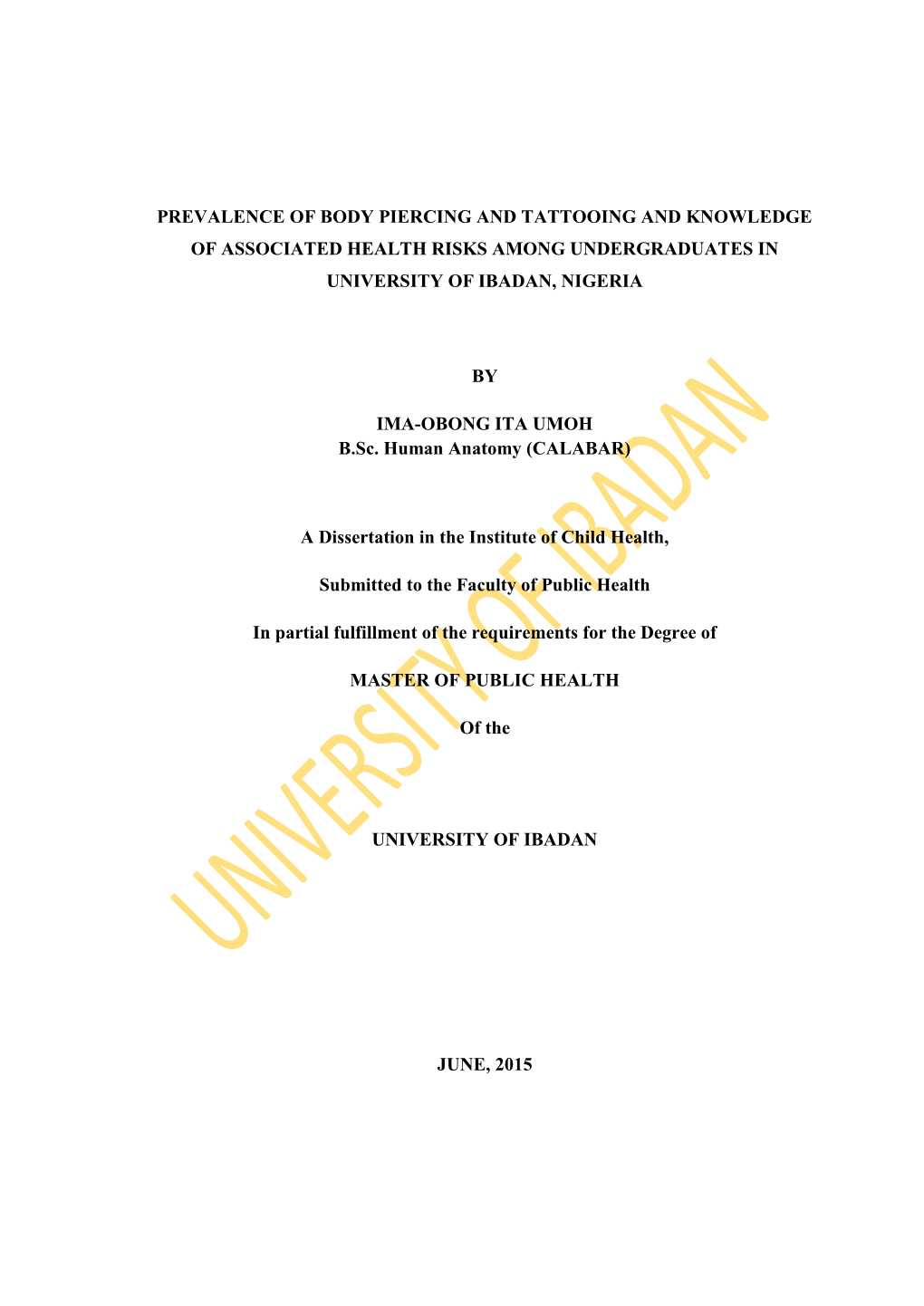 PREVALENCE OF BODY PIERCING AND TATTOOING AND KNOWLEDGE OF ASSOCIATED HEALTH RISKS AMONG UNDERGRADUATES IN UNIVERSITY OF IBADAN, NIGERIA

BY

IMA-OBONG ITA UMOH
B.Sc. Human Anatomy (CALABAR)

A Dissertation in the Institute of Child Health,

Submitted to the Faculty of Public Health

In partial fulfillment of the requirements for the Degree of

MASTER OF PUBLIC HEALTH

Of the

UNIVERSITY OF IBADAN

JUNE, 2015

UNIVERSITY OF IBADAN